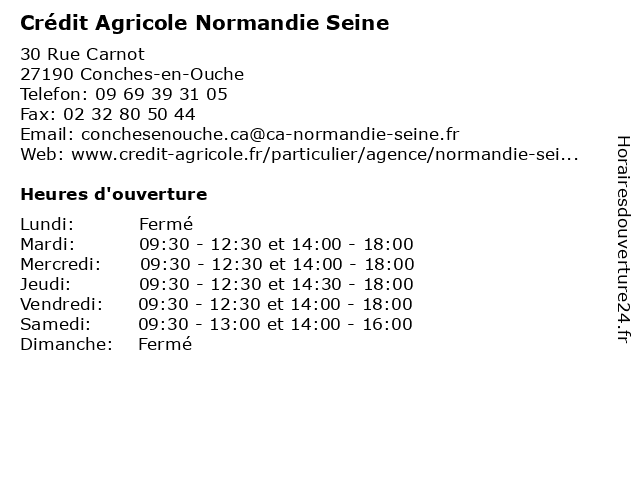 Crédit Agricole Normandie Seine

30 Rue Carnot
27190 Conches-en-Ouche
Telefon: 09 69 39 31 05
Fax: 02 32 80 50 44
Email: conchesenouche.ca@ca-normandie-seine.fr
Web: www.credit-agricole.fr/particulier/agence/normandie-sei...

Heures d'ouverture

| | |
|---|---|
| Lundi: | Fermé |
| Mardi: | 09:30 - 12:30 et 14:00 - 18:00 |
| Mercredi: | 09:30 - 12:30 et 14:00 - 18:00 |
| Jeudi: | 09:30 - 12:30 et 14:30 - 18:00 |
| Vendredi: | 09:30 - 12:30 et 14:00 - 18:00 |
| Samedi: | 09:30 - 13:00 et 14:00 - 16:00 |
| Dimanche: | Fermé |

Horairesdouverture24.fr